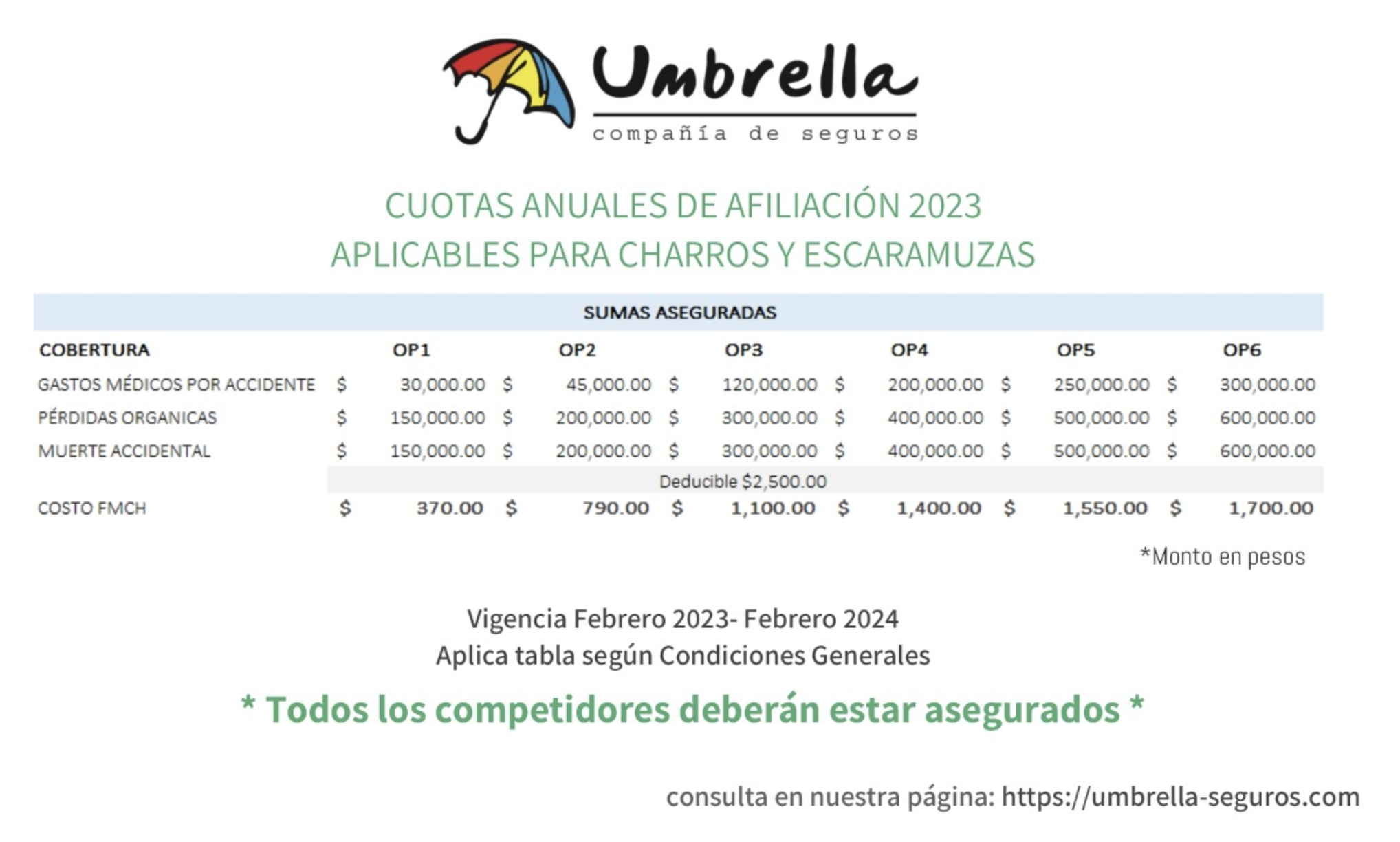 Umbrella
compañía de seguros

CUOTAS ANUALES DE AFILIACIÓN 2023
APLICABLES PARA CHARROS Y ESCARAMUZAS

SUMAS ASEGURADAS

| COBERTURA | OP1 | OP2 | OP3 | OP4 | OP5 | OP6 |
|---|---|---|---|---|---|---|
| GASTOS MÉDICOS POR ACCIDENTE | $ 30,000.00 | $ 45,000.00 | $ 120,000.00 | $ 200,000.00 | $ 250,000.00 | $ 300,000.00 |
| PÉRDIDAS ORGANICAS | $ 150,000.00 | $ 200,000.00 | $ 300,000.00 | $ 400,000.00 | $ 500,000.00 | $ 600,000.00 |
| MUERTE ACCIDENTAL | $ 150,000.00 | $ 200,000.00 | $ 300,000.00 | $ 400,000.00 | $ 500,000.00 | $ 600,000.00 |
|  | Deducible $2,500.00 |  |  |  |  |  |
| COSTO FMCH | $ 370.00 | $ 790.00 | $ 1,100.00 | $ 1,400.00 | $ 1,550.00 | $ 1,700.00 |

*Monto en pesos

Vigencia Febrero 2023- Febrero 2024
Aplica tabla según Condiciones Generales

* Todos los competidores deberán estar asegurados *

consulta en nuestra página: https://umbrella-seguros.com